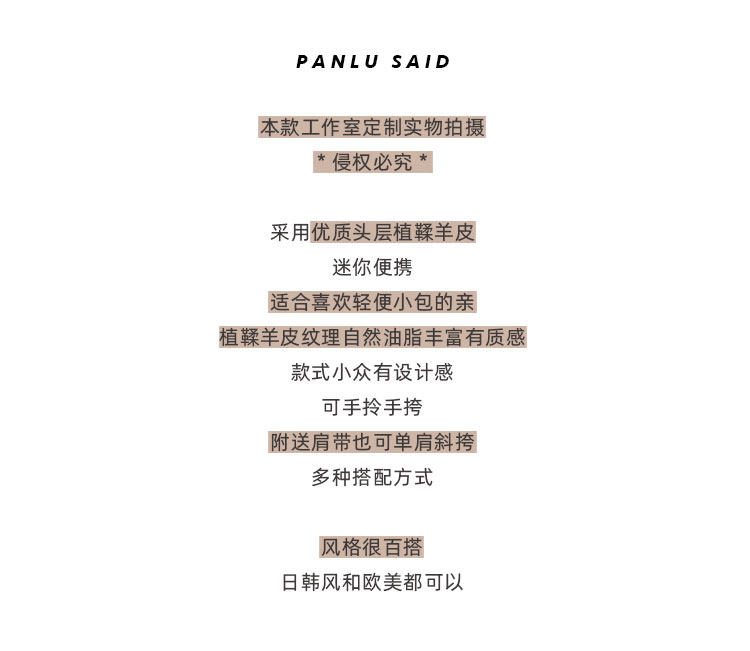 PANLU SAID

本款工作室定制实物拍摄
* 侵权必究 *

采用优质头层植鞣羊皮
迷你便携
适合喜欢轻便小包的亲
植鞣羊皮纹理自然油脂丰富有质感
款式小众有设计感
可手拎手挎
附送肩带也可单肩斜挎
多种搭配方式

风格很百搭
日韩风和欧美都可以